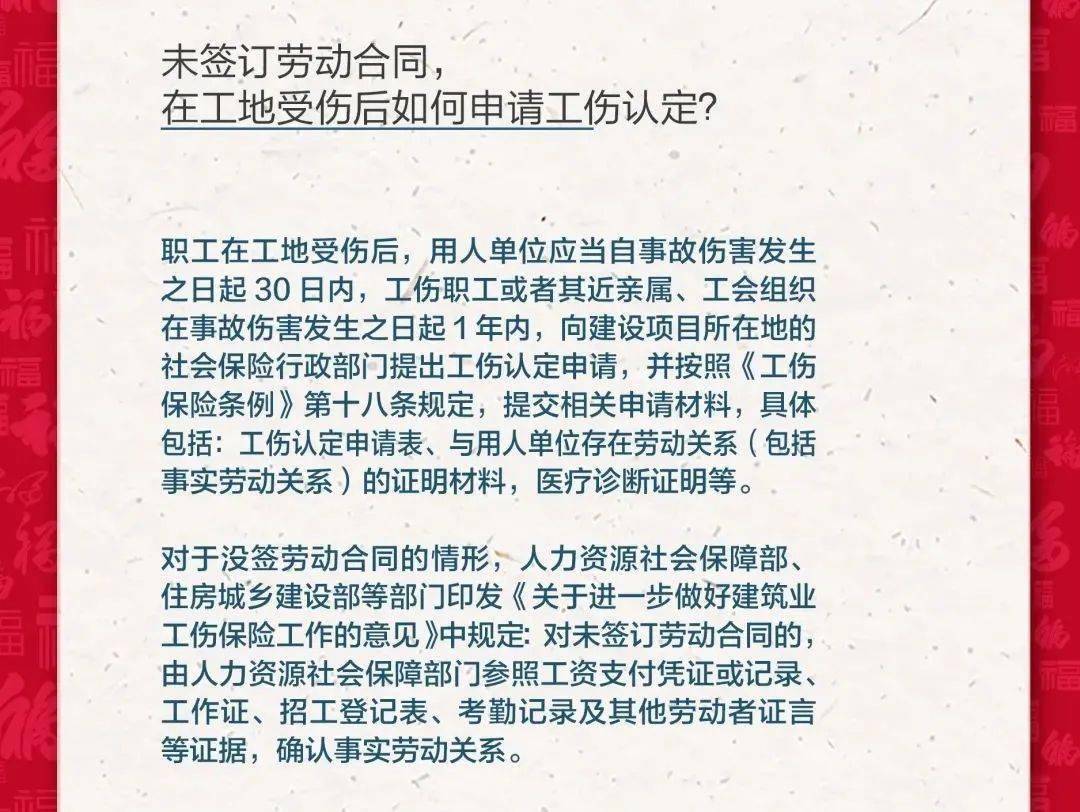 未签订劳动合同，
在工地受伤后如何申请工伤认定?

职工在工地受伤后，用人单位应当自事故伤害发生之日起 30 日内，工伤职工或者其近亲属、工会组织在事故伤害发生之日起 1 年内，向建设项目所在地的社会保险行政部门提出工伤认定申请，并按照《工伤保险条例》第十八条规定，提交相关申请材料，具体包括：工伤认定申请表、与用人单位存在劳动关系（包括事实劳动关系）的证明材料，医疗诊断证明等。

对于没签劳动合同的情形，人力资源社会保障部、住房城乡建设部等部门印发《关于进一步做好建筑业工伤保险工作的意见》中规定：对未签订劳动合同的，由人力资源社会保障部门参照工资支付凭证或记录、工作证、招工登记表、考勤记录及其他劳动者证言等证据，确认事实劳动关系。